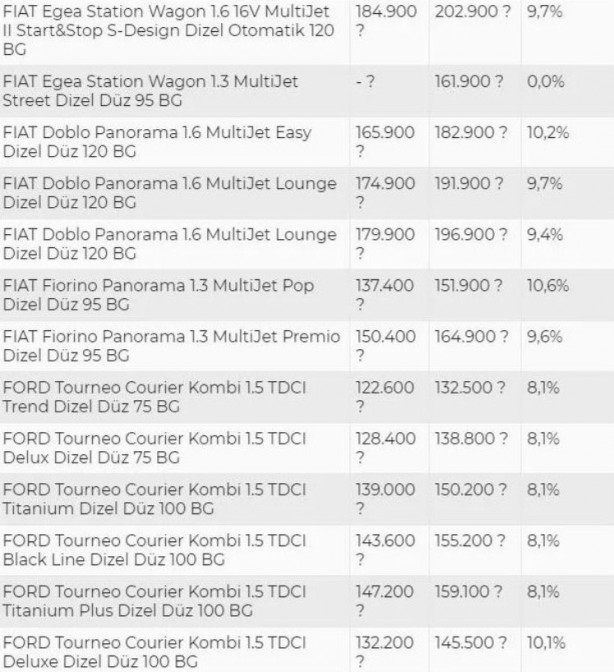 | | | | |
|---|---|---|---|
| FIAT Egea Station Wagon 1.6 16V MultiJet II Start&Stop S-Design Dizel Otomatik 120 BG | 184.900 ? | 202.900 ? | 9,7% |
| FIAT Egea Station Wagon 1.3 MultiJet Street Dizel Düz 95 BG | - ? | 161.900 ? | 0,0% |
| FIAT Doblo Panorama 1.6 MultiJet Easy Dizel Düz 120 BG | 165.900 ? | 182.900 ? | 10,2% |
| FIAT Doblo Panorama 1.6 MultiJet Lounge Dizel Düz 120 BG | 174.900 ? | 191.900 ? | 9,7% |
| FIAT Doblo Panorama 1.6 MultiJet Lounge Dizel Düz 120 BG | 179.900 ? | 196.900 ? | 9,4% |
| FIAT Fiorino Panorama 1.3 MultiJet Pop Dizel Düz 95 BG | 137.400 ? | 151.900 ? | 10,6% |
| FIAT Fiorino Panorama 1.3 MultiJet Premio Dizel Düz 95 BG | 150.400 ? | 164.900 ? | 9,6% |
| FORD Tourneo Courier Kombi 1.5 TDCI Trend Dizel Düz 75 BG | 122.600 ? | 132.500 ? | 8,1% |
| FORD Tourneo Courier Kombi 1.5 TDCI Delux Dizel Düz 75 BG | 128.400 ? | 138.800 ? | 8,1% |
| FORD Tourneo Courier Kombi 1.5 TDCI Titanium Dizel Düz 100 BG | 139.000 ? | 150.200 ? | 8,1% |
| FORD Tourneo Courier Kombi 1.5 TDCI Black Line Dizel Düz 100 BG | 143.600 ? | 155.200 ? | 8,1% |
| FORD Tourneo Courier Kombi 1.5 TDCI Titanium Plus Dizel Düz 100 BG | 147.200 ? | 159.100 ? | 8,1% |
| FORD Tourneo Courier Kombi 1.5 TDCI Deluxe Dizel Düz 100 BG | 132.200 ? | 145.500 ? | 10,1% |